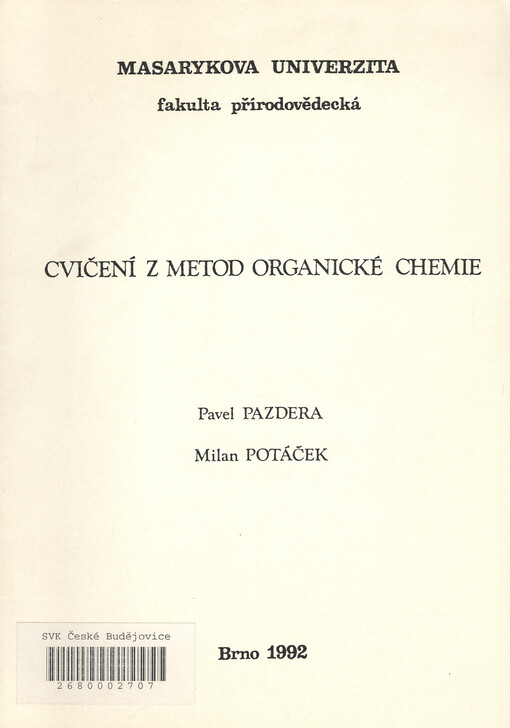 MASARYKOVA UNIVERZITA

fakulta přírodovědecká

CVIČENÍ Z METOD ORGANICKÉ CHEMIE

Pavel PAZDERA

Milan POTÁČEK

SVK České Budějovice

2680002707

Brno 1992